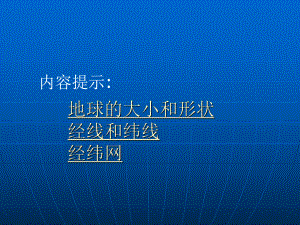 内容提示:

地球的大小和形状
经线和纬线
经纬网